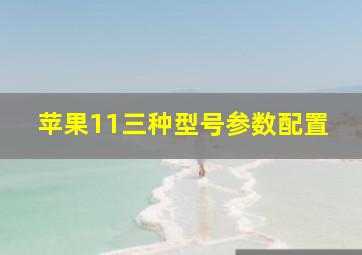 苹果11三种型号参数配置